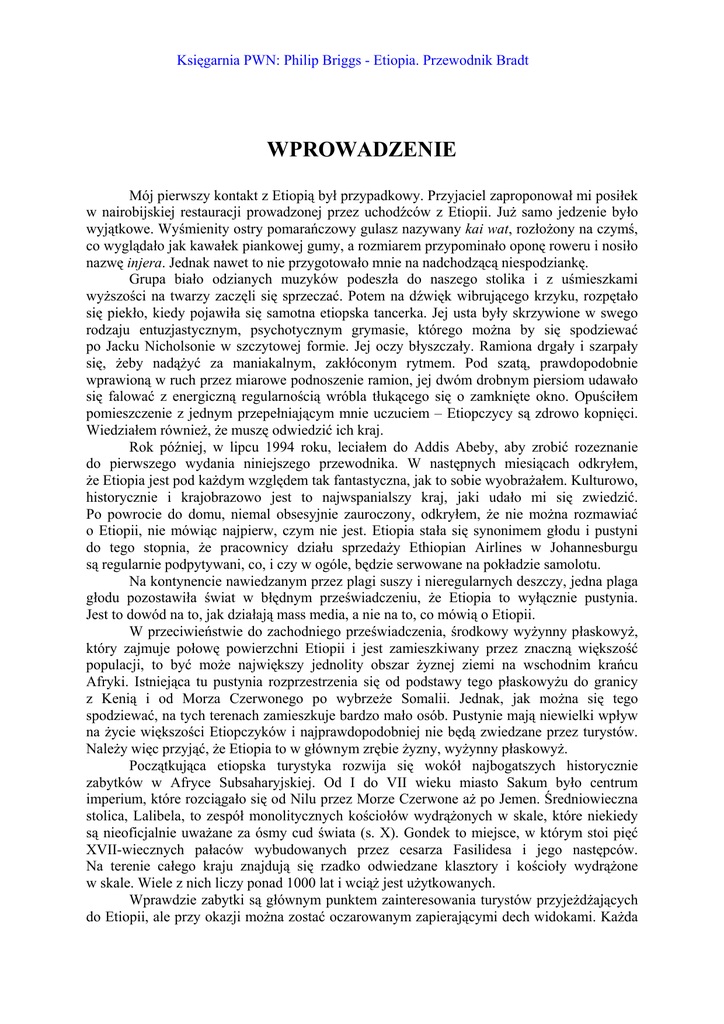 Księgarnia PWN: Philip Briggs - Etiopia. Przewodnik Bradt

WPROWADZENIE

Mój pierwszy kontakt z Etiopią był przypadkowy. Przyjaciel zaproponował mi posiłek w nairobijskiej restauracji prowadzonej przez uchodźców z Etiopii. Już samo jedzenie było wyjątkowe. Wyśmienity ostry pomarańczowy gulasz nazywany kai wat, rozłożony na czymś, co wyglądało jak kawałek piankowej gumy, a rozmiarem przypominało oponę roweru i nosiło nazwę injera. Jednak nawet to nie przygotowało mnie na nadchodzącą niespodziankę.

Grupa biało odzianych muzyków podeszła do naszego stolika i z uśmieszkami wyższości na twarzy zaczęli się sprzeczać. Potem na dźwięk wibrującego krzyku, rozpętało się piekło, kiedy pojawiła się samotna etiopska tancerka. Jej usta były skrzywione w swego rodzaju entuzjastycznym, psychotycznym grymasie, którego można by się spodziewać po Jacku Nicholsonie w szczytowej formie. Jej oczy błyszczały. Ramiona drgały i szarpały się, żeby nadążyć za maniakalnym, zakłóconym rytmem. Pod szatą, prawdopodobnie wprawioną w ruch przez miarowe podnoszenie ramion, jej dwóm drobnym piersiom udawało się falować z energiczną regularnością wróbla tłukącego się o zamknięte okno. Opuściłem pomieszczenie z jednym przepełniającym mnie uczuciem – Etiopczycy są zdrowo kopnięci. Wiedziałem również, że muszę odwiedzić ich kraj.

Rok później, w lipcu 1994 roku, leciałem do Addis Abeby, aby zrobić rozeznanie do pierwszego wydania niniejszego przewodnika. W następnych miesiącach odkryłem, że Etiopia jest pod każdym względem tak fantastyczna, jak to sobie wyobrażałem. Kulturowo, historycznie i krajobrazowo jest to najwspanialszy kraj, jaki udało mi się zwiedzić. Po powrocie do domu, niemal obsesyjnie zauroczony, odkryłem, że nie można rozmawiać o Etiopii, nie mówiąc najpierw, czym nie jest. Etiopia stała się synonimem głodu i pustyni do tego stopnia, że pracownicy działu sprzedaży Ethiopian Airlines w Johannesburgu są regularnie podpytywani, co, i czy w ogóle, będzie serwowane na pokładzie samolotu.

Na kontynencie nawiedzanym przez plagi suszy i nieregularnych deszczy, jedna plaga głodu pozostawiła świat w błędnym przeświadczeniu, że Etiopia to wyłącznie pustynia. Jest to dowód na to, jak działają mass media, a nie na to, co mówią o Etiopii.

W przeciwieństwie do zachodniego przeświadczenia, środkowy wyżynny płaskowyż, który zajmuje połowę powierzchni Etiopii i jest zamieszkiwany przez znaczną większość populacji, to być może największy jednolity obszar żyznej ziemi na wschodnim krańcu Afryki. Istniejąca tu pustynia rozprzestrzenia się od podstawy tego płaskowyżu do granicy z Kenią i od Morza Czerwonego po wybrzeże Somalii. Jednak, jak można się tego spodziewać, na tych terenach zamieszkuje bardzo mało osób. Pustynie mają niewielki wpływ na życie większości Etiopczyków i najprawdopodobniej nie będą zwiedzane przez turystów. Należy więc przyjąć, że Etiopia to w głównym zrębie żyzny, wyżynny płaskowyż.

Początkująca etiopska turystyka rozwija się wokół najbogatszych historycznie zabytków w Afryce Subsaharyjskiej. Od I do VII wieku miasto Sakum było centrum imperium, które rozciągało się od Nilu przez Morze Czerwone aż po Jemen. Średniowieczna stolica, Lalibela, to zespół monolitycznych kościołów wydrążonych w skale, które niekiedy są nieoficjalnie uważane za ósmy cud świata (s. X). Gondek to miejsce, w którym stoi pięć XVII-wiecznych pałaców wybudowanych przez cesarza Fasilidesa i jego następców. Na terenie całego kraju znajdują się rzadko odwiedzane klasztory i kościoły wydrążone w skale. Wiele z nich liczy ponad 1000 lat i wciąż jest użytkowanych.

Wprawdzie zabytki są głównym punktem zainteresowania turystów przyjeżdżających do Etiopii, ale przy okazji można zostać oczarowanym zapierającymi dech widokami. Każda